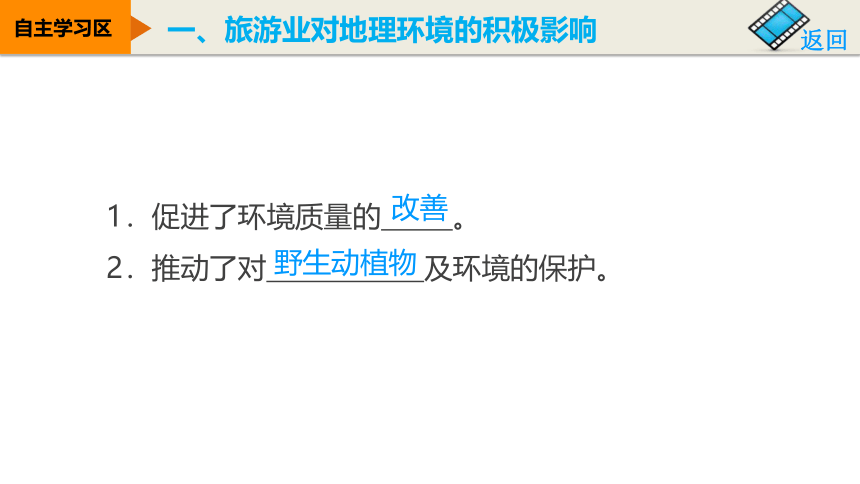 自主学习区

一、旅游业对地理环境的积极影响

返回

1.促进了环境质量的改善。

2.推动了对野生动植物及环境的保护。